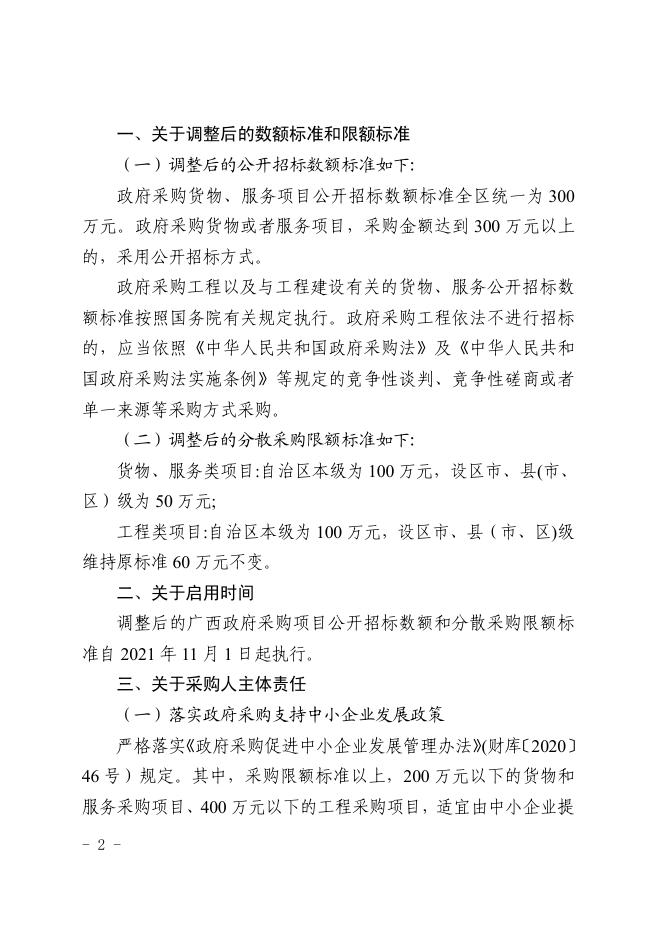 一、关于调整后的数额标准和限额标准

（一）调整后的公开招标数额标准如下:

政府采购货物、服务项目公开招标数额标准全区统一为 300 万元。政府采购货物或者服务项目，采购金额达到 300 万元以上的，采用公开招标方式。

政府采购工程以及与工程建设有关的货物、服务公开招标数额标准按照国务院有关规定执行。政府采购工程依法不进行招标的，应当依照《中华人民共和国政府采购法》及《中华人民共和国政府采购法实施条例》等规定的竞争性谈判、竞争性磋商或者单一来源等采购方式采购。

（二）调整后的分散采购限额标准如下:

货物、服务类项目:自治区本级为 100 万元，设区市、县(市、区）级为 50 万元;

工程类项目:自治区本级为 100 万元，设区市、县（市、区)级维持原标准 60 万元不变。

二、关于启用时间

调整后的广西政府采购项目公开招标数额和分散采购限额标准自 2021 年 11 月 1 日起执行。

三、关于采购人主体责任

（一）落实政府采购支持中小企业发展政策

严格落实《政府采购促进中小企业发展管理办法》(财库〔2020〕46 号）规定。其中，采购限额标准以上，200 万元以下的货物和服务采购项目、400 万元以下的工程采购项目，适宜由中小企业提

- 2 -